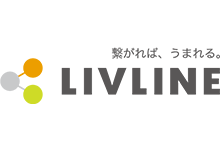 繋がれば、うまれる。
LIVLINE